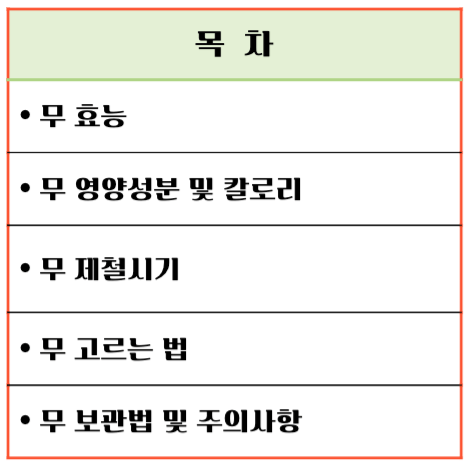 | 목 차 |
|---|
| • 무 효능 |
| • 무 영양성분 및 칼로리 |
| • 무 제철시기 |
| • 무 고르는 법 |
| • 무 보관법 및 주의사항 |